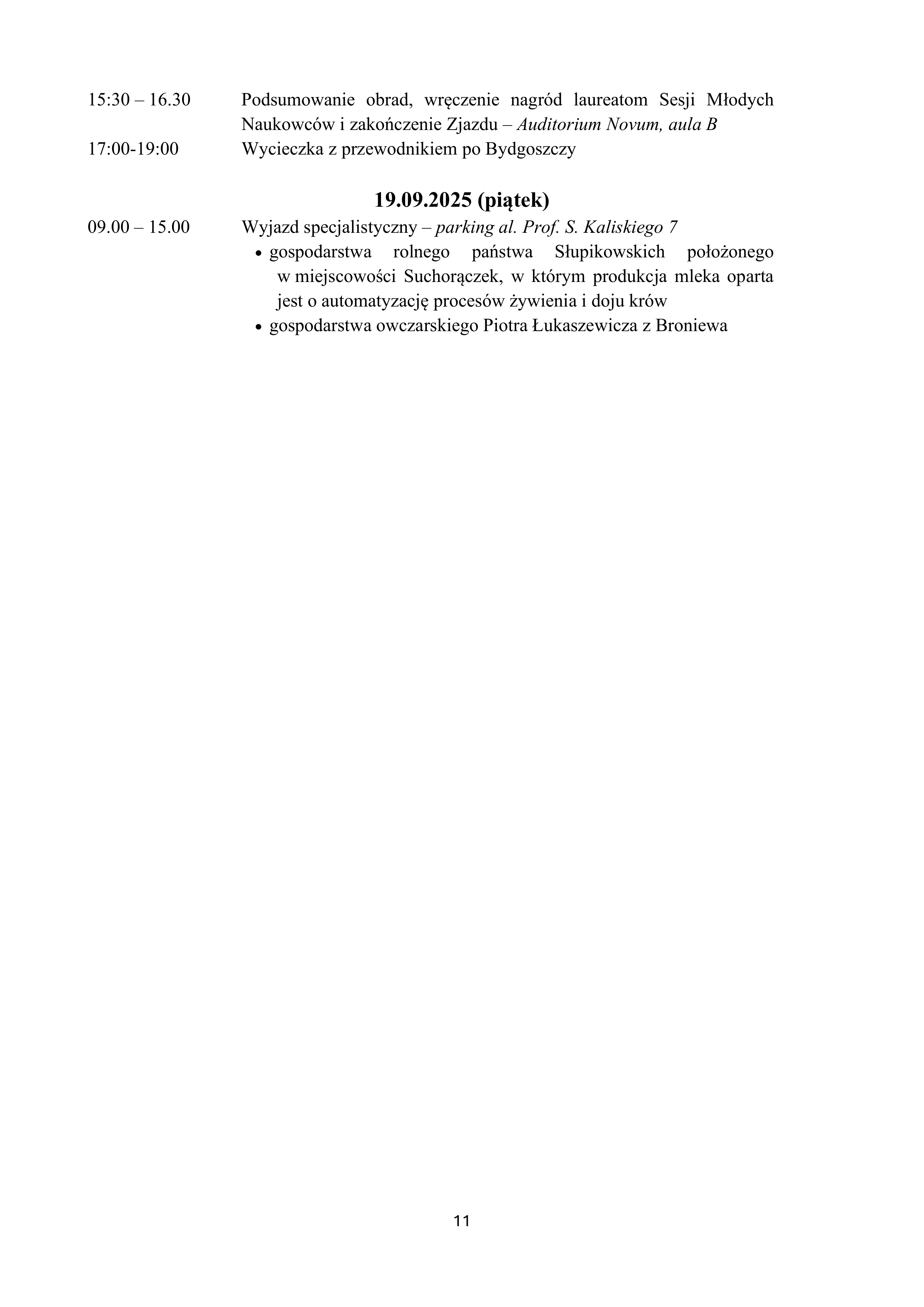 15:30 – 16.30 Podsumowanie obrad, wręczenie nagród laureatom Sesji Młodych Naukowców i zakończenie Zjazdu – Auditorium Novum, aula B

17:00-19:00 Wycieczka z przewodnikiem po Bydgoszczy

19.09.2025 (piątek)

09.00 – 15.00 Wyjazd specjalistyczny – parking al. Prof. S. Kaliskiego 7

• gospodarstwa rolnego państwa Słupikowskich położonego w miejscowości Suchorączek, w którym produkcja mleka oparta jest o automatyzację procesów żywienia i doju krów
• gospodarstwa owczarskiego Piotra Łukaszewicza z Broniewa

11